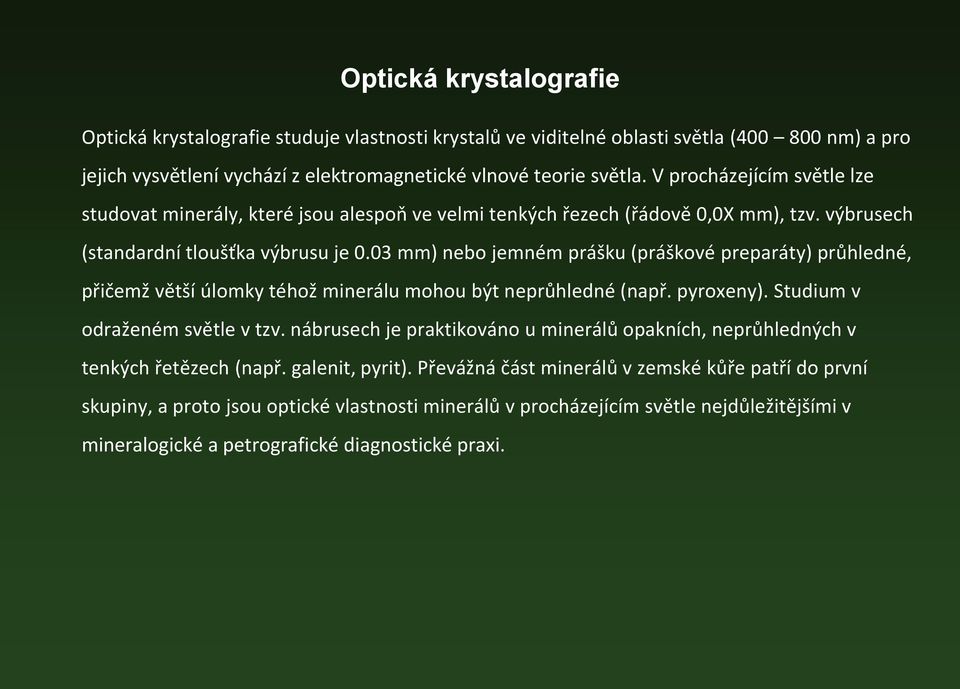 Optická krystalografie

Optická krystalografie studuje vlastnosti krystalů ve viditelné oblasti světla (400 – 800 nm) a pro jejich vysvětlení vychází z elektromagnetické vlnové teorie světla. V procházejícím světle lze studovat minerály, které jsou alespoň ve velmi tenkých řezech (řádově 0,0X mm), tzv. výbrusech (standardní tloušťka výbrusu je 0.03 mm) nebo jemném prášku (práškové preparáty) průhledné, přičemž větší úlomky téhož minerálu mohou být neprůhledné (např. pyroxeny). Studium v odraženém světle v tzv. nábrusech je praktikováno u minerálů opakních, neprůhledných v tenkých řetězech (např. galenit, pyrit). Převážná část minerálů v zemské kůře patří do první skupiny, a proto jsou optické vlastnosti minerálů v procházejícím světle nejdůležitějšími v mineralogické a petrografické diagnostické praxi.